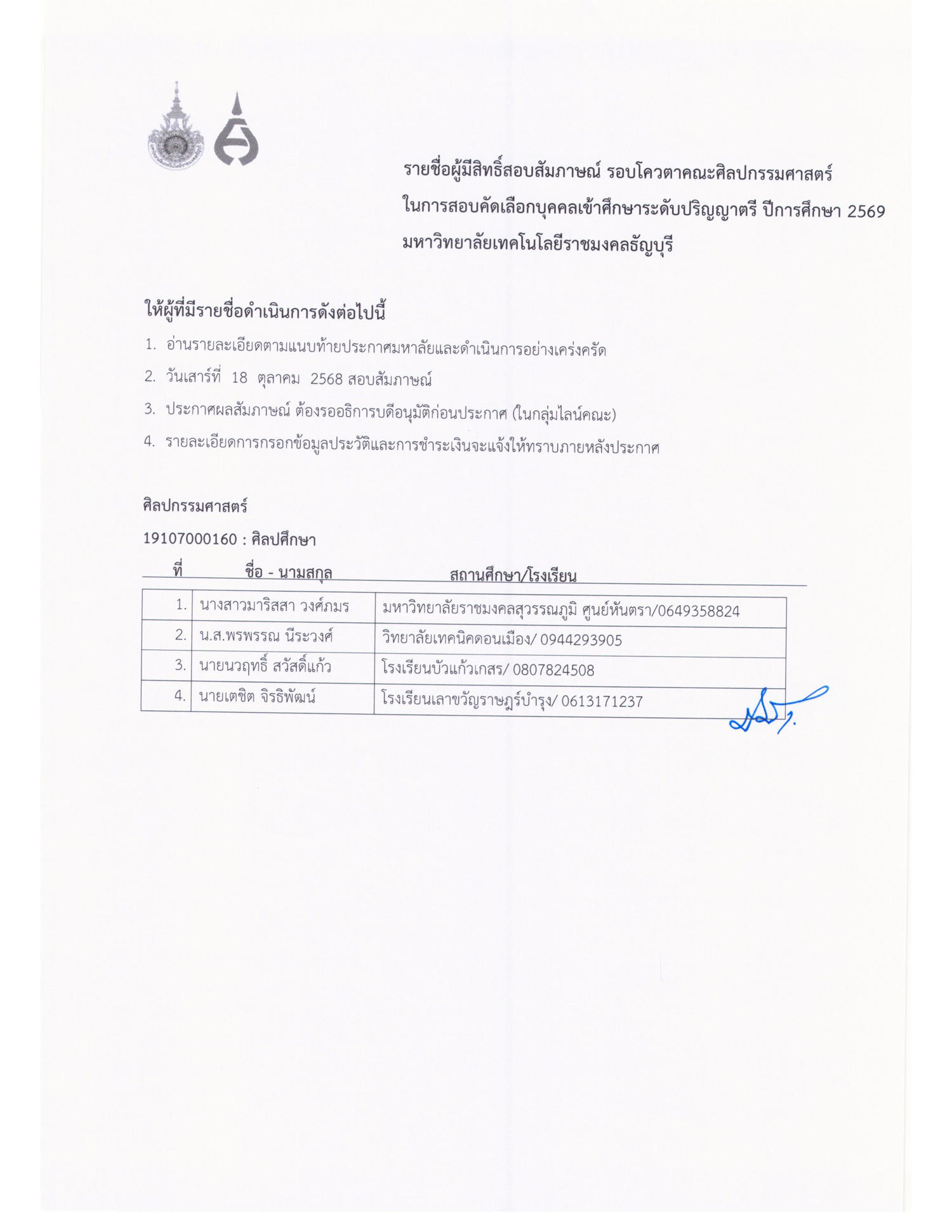 รายชื่อผู้มีสิทธิ์สอบสัมภาษณ์ รอบโควตาคณะศิลปกรรมศาสตร์
ในการสอบคัดเลือกบุคคลเข้าศึกษาระดับปริญญาตรี ปีการศึกษา 2569
มหาวิทยาลัยเทคโนโลยีราชมงคลธัญบุรี

ให้ผู้ที่มีรายชื่อดำเนินการดังต่อไปนี้

1. อ่านรายละเอียดตามแนบท้ายประกาศมหาลัยและดำเนินการอย่างเคร่งครัด
2. วันเสาร์ที่ 18 ตุลาคม 2568 สอบสัมภาษณ์
3. ประกาศผลสัมภาษณ์ ต้องรออธิการบดีอนุมัติก่อนประกาศ (ในกลุ่มไลน์คณะ)
4. รายละเอียดการกรอกข้อมูลประวัติและการชำระเงินจะแจ้งให้ทราบภายหลังประกาศ

ศิลปกรรมศาสตร์

19107000160 : ศิลปศึกษา

| ที่ | ชื่อ - นามสกุล | สถานศึกษา/โรงเรียน |
|---|---|---|
| 1. | นางสาวมาริสสา วงศ์ภมร | มหาวิทยาลัยราชมงคลสุวรรณภูมิ ศูนย์หันตรา/0649358824 |
| 2. | น.ส.พรพรรณ นีระวงศ์ | วิทยาลัยเทคนิคดอนเมือง/ 0944293905 |
| 3. | นายนวฤทธิ์ สวัสดิ์แก้ว | โรงเรียนบัวแก้วเกสร/ 0807824508 |
| 4. | นายเตชิต จิรธิพัฒน์ | โรงเรียนเลาขวัญราษฎร์บำรุง/ 0613171237 |